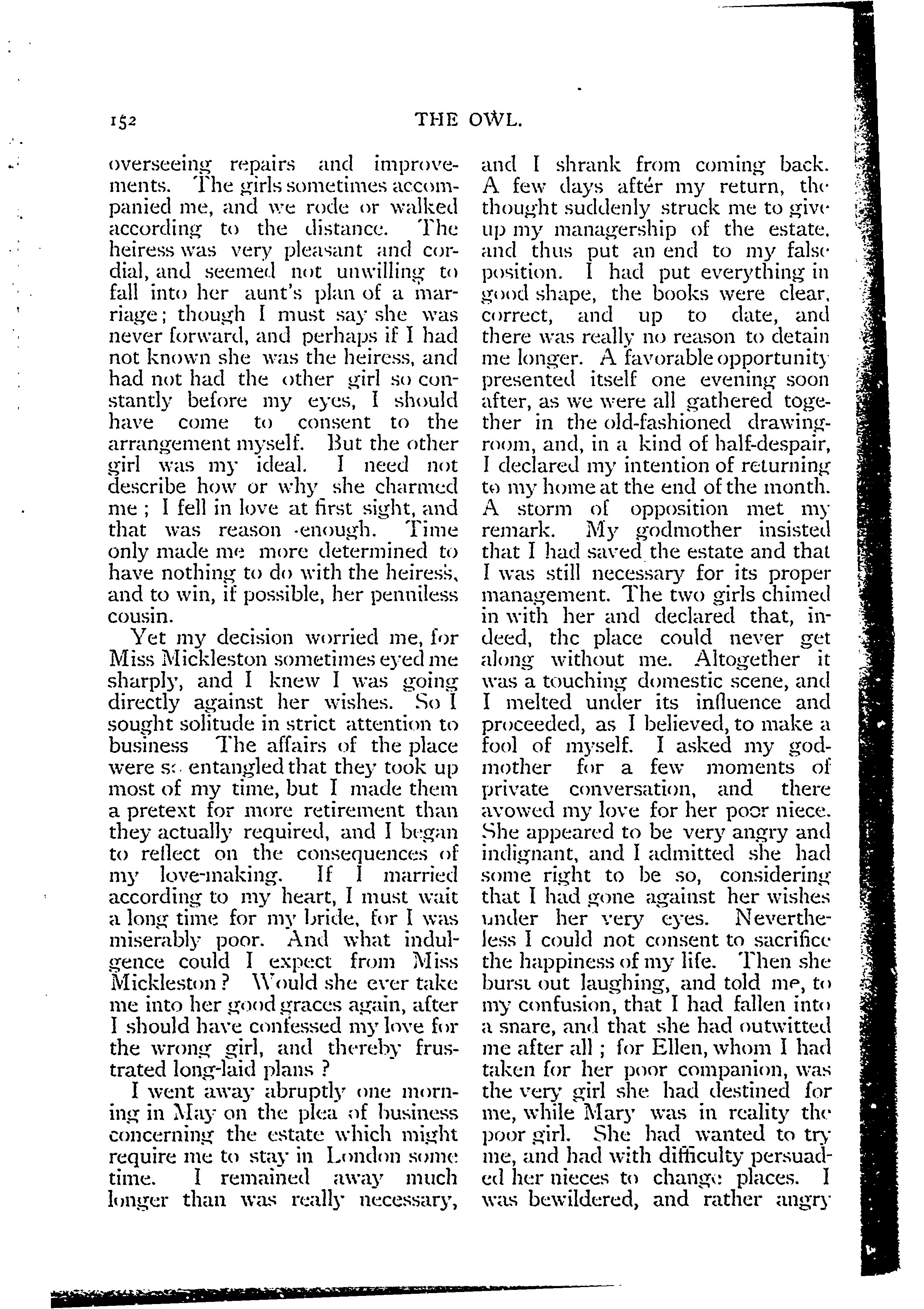 152 THE OWL.

overseeing repairs and improvements. The girls sometimes accompanied me, and we rode or walked according to the distance. The heiress was very pleasant and cordial, and seemed not unwilling to fall into her aunt's plan of a marriage; though I must say she was never forward, and perhaps if I had not known she was the heiress, and had not had the other girl so constantly before my eyes, I should have come to consent to the arrangement myself. But the other girl was my ideal. I need not describe how or why she charmed me; I fell in love at first sight, and that was reason enough. Time only made me more determined to have nothing to do with the heiress, and to win, if possible, her penniless cousin.

Yet my decision worried me, for Miss Mickleston sometimes eyed me sharply, and I knew I was going directly against her wishes. So I sought solitude in strict attention to business The affairs of the place were so entangled that they took up most of my time, but I made them a pretext for more retirement than they actually required, and I began to reflect on the consequences of my love-making. If I married according to my heart, I must wait a long time for my bride, for I was miserably poor. And what indulgence could I expect from Miss Mickleston? Would she ever take me into her good graces again, after I should have confessed my love for the wrong girl, and thereby frustrated long-laid plans?

I went away abruptly one morning in May on the plea of business concerning the estate which might require me to stay in London some time. I remained away much longer than was really necessary, and I shrank from coming back. A few days aftér my return, the thought suddenly struck me to give up my managership of the estate, and thus put an end to my false position. I had put everything in good shape, the books were clear, correct, and up to date, and there was really no reason to detain me longer. A favorable opportunity presented itself one evening soon after, as we were all gathered together in the old-fashioned drawing-room, and, in a kind of half-despair, I declared my intention of returning to my home at the end of the month. A storm of opposition met my remark. My godmother insisted that I had saved the estate and that I was still necessary for its proper management. The two girls chimed in with her and declared that, indeed, the place could never get along without me. Altogether it was a touching domestic scene, and I melted under its influence and proceeded, as I believed, to make a fool of myself. I asked my godmother for a few moments of private conversation, and there avowed my love for her poor niece. She appeared to be very angry and indignant, and I admitted she had some right to be so, considering that I had gone against her wishes under her very eyes. Nevertheless I could not consent to sacrifice the happiness of my life. Then she burst out laughing, and told me, to my confusion, that I had fallen into a snare, and that she had outwitted me after all; for Ellen, whom I had taken for her poor companion, was the very girl she had destined for me, while Mary was in reality the poor girl. She had wanted to try me, and had with difficulty persuaded her nieces to change places. I was bewildered, and rather angry